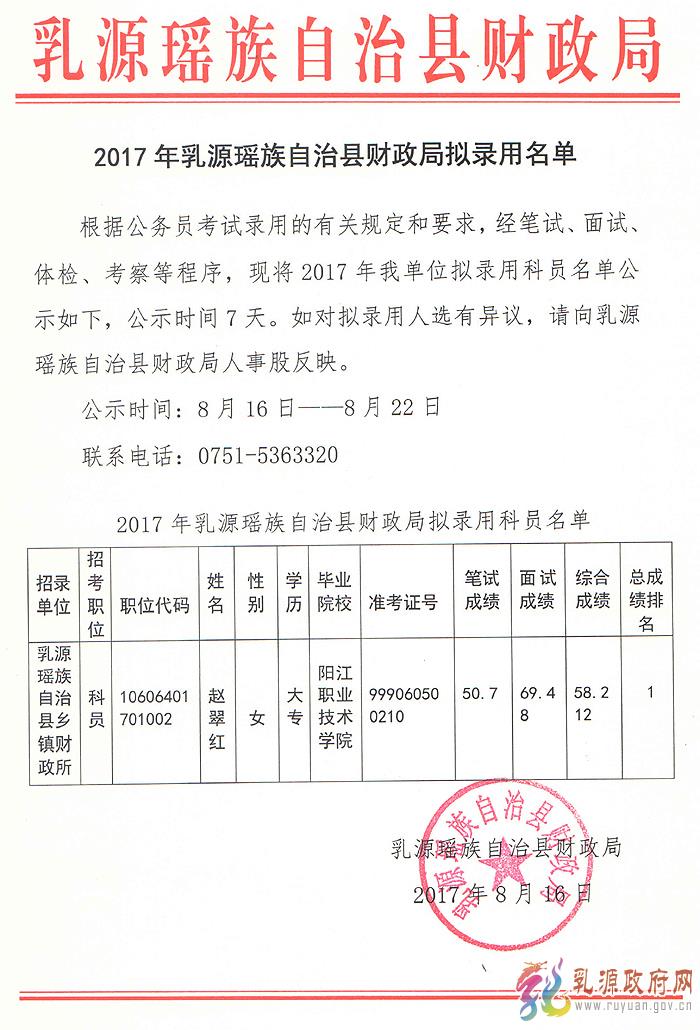 乳源瑶族自治县财政局

2017 年乳源瑶族自治县财政局拟录用名单

根据公务员考试录用的有关规定和要求，经笔试、面试、体检、考察等程序，现将 2017 年我单位拟录用科员名单公示如下，公示时间 7 天。如对拟录用人选有异议，请向乳源瑶族自治县财政局人事股反映。

公示时间：8 月 16 日——8 月 22 日

联系电话：0751-5363320

2017 年乳源瑶族自治县财政局拟录用科员名单

| 招录单位 | 招考职位 | 职位代码 | 姓名 | 性别 | 学历 | 毕业院校 | 准考证号 | 笔试成绩 | 面试成绩 | 综合成绩 | 总成绩排名 |
|---|---|---|---|---|---|---|---|---|---|---|---|
| 乳源瑶族自治县乡镇财政所 | 科员 | 10606401701002 | 赵翠红 | 女 | 大专 | 阳江职业技术学院 | 999060500210 | 50.7 | 69.48 | 58.212 | 1 |

乳源瑶族自治县财政局

2017 年 8 月 16 日

乳源瑶族自治县财政局

乳源政府网
www.ruyuan.gov.cn